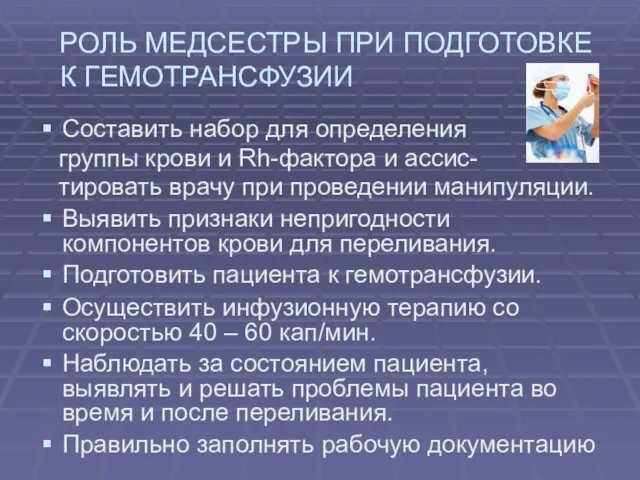 РОЛЬ МЕДСЕСТРЫ ПРИ ПОДГОТОВКЕ К ГЕМОТРАНСФУЗИИ

▪ Составить набор для определения группы крови и Rh-фактора и ассистировать врачу при проведении манипуляции.
▪ Выявить признаки непригодности компонентов крови для переливания.
▪ Подготовить пациента к гемотрансфузии.
▪ Осуществить инфузионную терапию со скоростью 40 – 60 кап/мин.
▪ Наблюдать за состоянием пациента, выявлять и решать проблемы пациента во время и после переливания.
▪ Правильно заполнять рабочую документацию